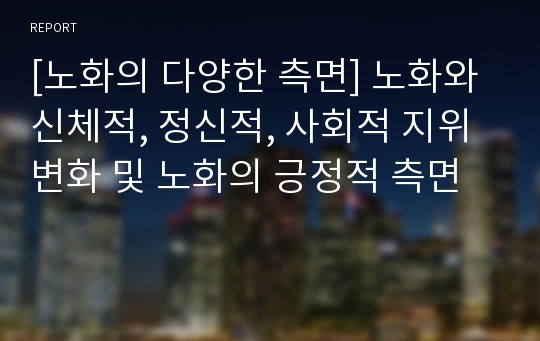 REPORT

[노화의 다양한 측면] 노화와 신체적, 정신적, 사회적 지위 변화 및 노화의 긍정적 측면